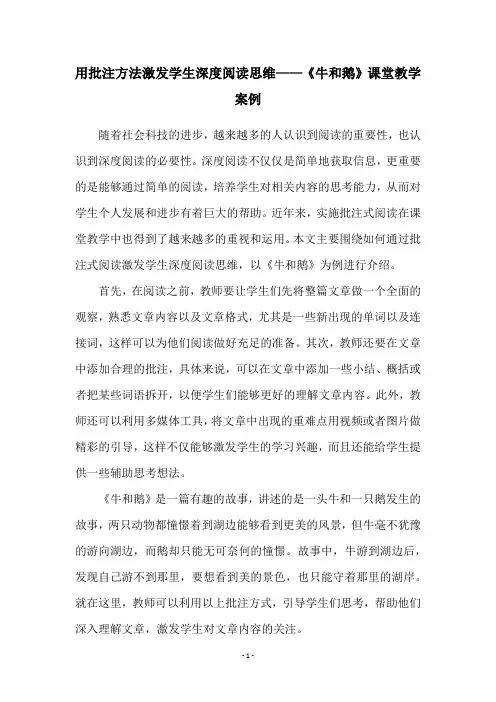 用批注方法激发学生深度阅读思维——《牛和鹅》课堂教学案例

随着社会科技的进步，越来越多的人认识到阅读的重要性，也认识到深度阅读的必要性。深度阅读不仅仅是简单地获取信息，更重要的是能够通过简单的阅读，培养学生对相关内容的思考能力，从而对学生个人发展和进步有着巨大的帮助。近年来，实施批注式阅读在课堂教学中也得到了越来越多的重视和运用。本文主要围绕如何通过批注式阅读激发学生深度阅读思维，以《牛和鹅》为例进行介绍。

首先，在阅读之前，教师要让学生们先将整篇文章做一个全面的观察，熟悉文章内容以及文章格式，尤其是一些新出现的单词以及连接词，这样可以为他们阅读做好充足的准备。其次，教师还要在文章中添加合理的批注，具体来说，可以在文章中添加一些小结、概括或者把某些词语拆开，以便学生们能够更好的理解文章内容。此外，教师还可以利用多媒体工具，将文章中出现的重难点用视频或者图片做精彩的引导，这样不仅能够激发学生的学习兴趣，而且还能给学生提供一些辅助思考想法。

《牛和鹅》是一篇有趣的故事，讲述的是一头牛和一只鹅发生的故事，两只动物都憧憬着到湖边能够看到更美的风景，但牛毫不犹豫的游向湖边，而鹅却只能无可奈何的憧憬。故事中，牛游到湖边后，发现自己游不到那里，要想看到美的景色，也只能守着那里的湖岸。就在这里，教师可以利用以上批注方式，引导学生们思考，帮助他们深入理解文章，激发学生对文章内容的关注。

- 1 -